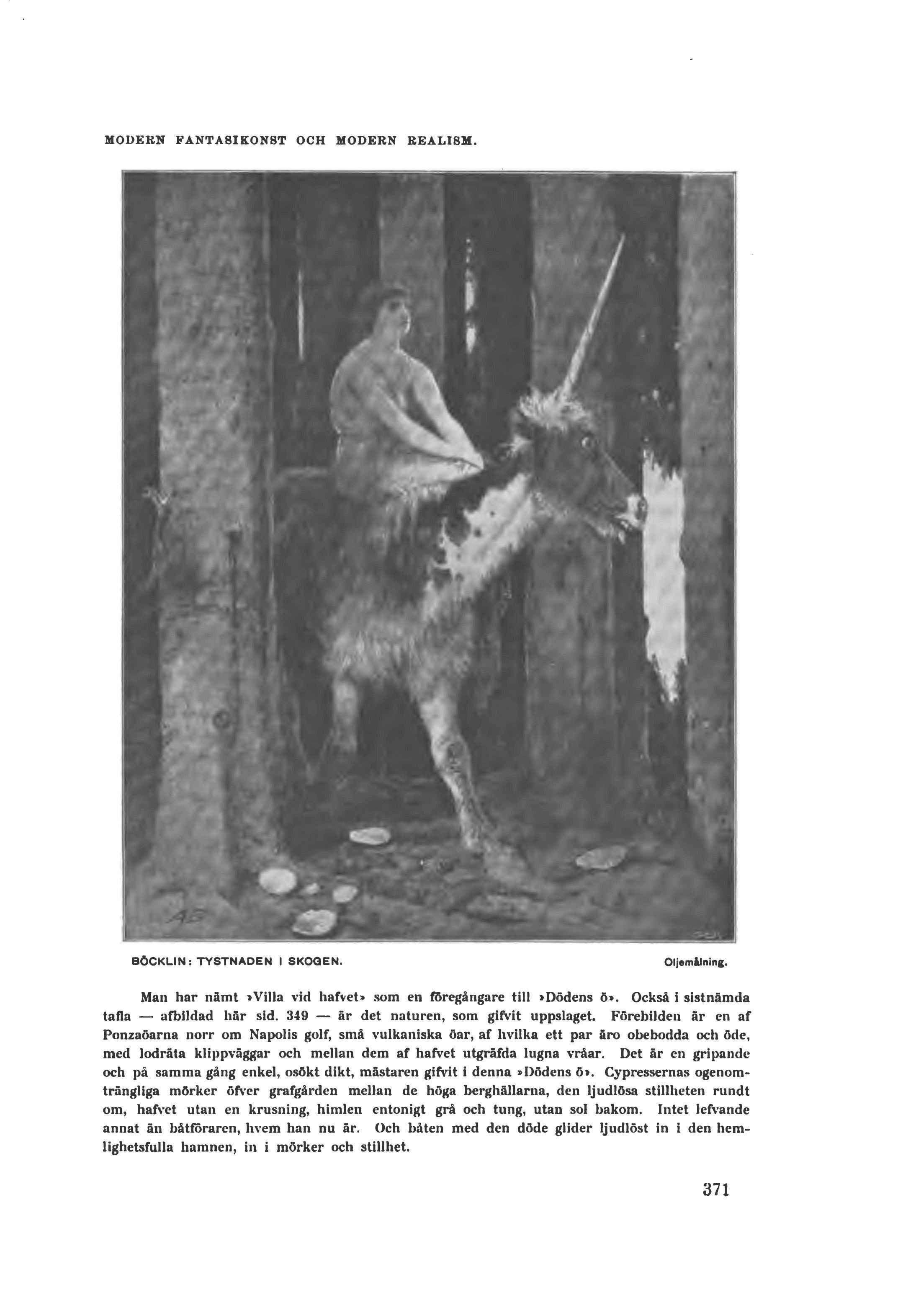 MODERN FANTASIKONST OCH MODERN REALISM.

AB

BÖCKLIN: TYSTNADEN I SKOGEN.

Oljemålning.

Man har nämt »Villa vid hafvet» som en föregångare till »Dödens ö». Också i sistnämda tafla — afbildad här sid. 349 — är det naturen, som gifvit uppslaget. Förebilden är en af Ponzaöarna norr om Napolis golf, små vulkaniska öar, af hvilka ett par äro obebodda och öde, med lodräta klippväggar och mellan dem af hafvet utgräfda lugna vråar. Det är en gripande och på samma gång enkel, osökt dikt, mästaren gifvit i denna »Dödens ö». Cypressernas ogenomträngliga mörker öfver grafgården mellan de höga berghällarna, den ljudlösa stillheten rundt om, hafvet utan en krusning, himlen entonigt grå och tung, utan sol bakom. Intet lefvande annat än båtföraren, hvem han nu är. Och båten med den döde glider ljudlöst in i den hemlighetsfulla hamnen, in i mörker och stillhet.

371